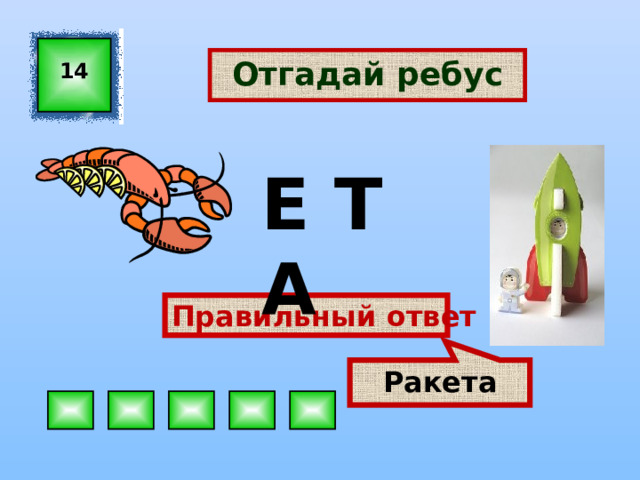 14

Отгадай ребус

Е Т

А

Правильный ответ

Ракета